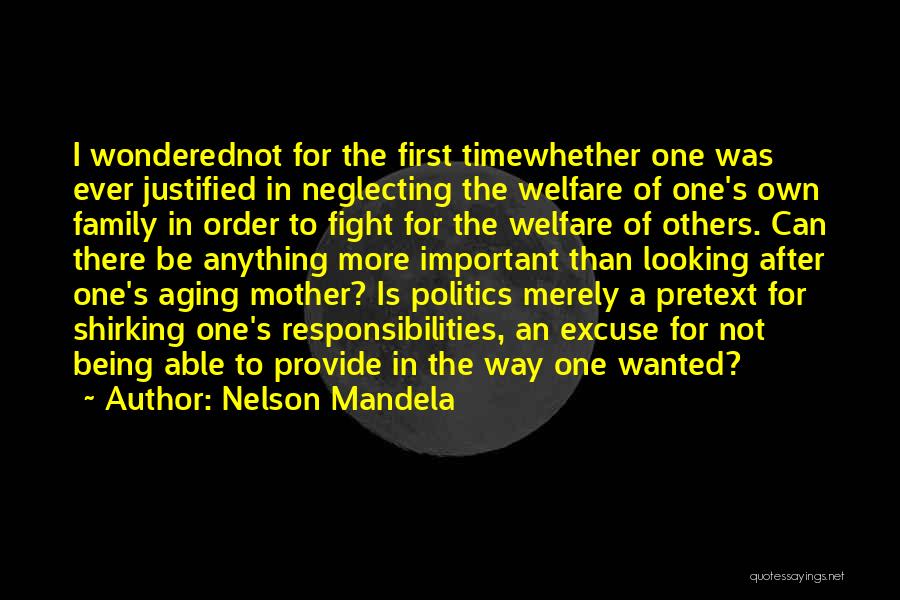 I wonderednot for the first timewhether one was ever justified in neglecting the welfare of one's own family in order to fight for the welfare of others. Can there be anything more important than looking after one's aging mother? Is politics merely a pretext for shirking one's responsibilities, an excuse for not being able to provide in the way one wanted?
~ Author: Nelson Mandela

quotessayings.net